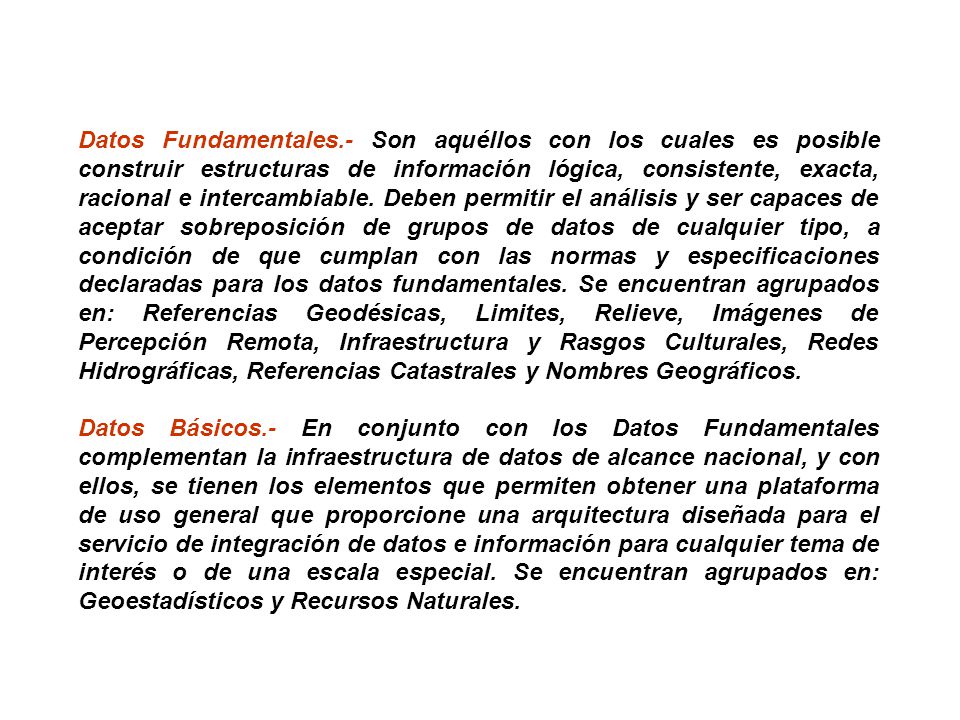 Datos Fundamentales.- Son aquéllos con los cuales es posible construir estructuras de información lógica, consistente, exacta, racional e intercambiable. Deben permitir el análisis y ser capaces de aceptar sobreposición de grupos de datos de cualquier tipo, a condición de que cumplan con las normas y especificaciones declaradas para los datos fundamentales. Se encuentran agrupados en: Referencias Geodésicas, Limites, Relieve, Imágenes de Percepción Remota, Infraestructura y Rasgos Culturales, Redes Hidrográficas, Referencias Catastrales y Nombres Geográficos.

Datos Básicos.- En conjunto con los Datos Fundamentales complementan la infraestructura de datos de alcance nacional, y con ellos, se tienen los elementos que permiten obtener una plataforma de uso general que proporcione una arquitectura diseñada para el servicio de integración de datos e información para cualquier tema de interés o de una escala especial. Se encuentran agrupados en: Geoestadísticos y Recursos Naturales.